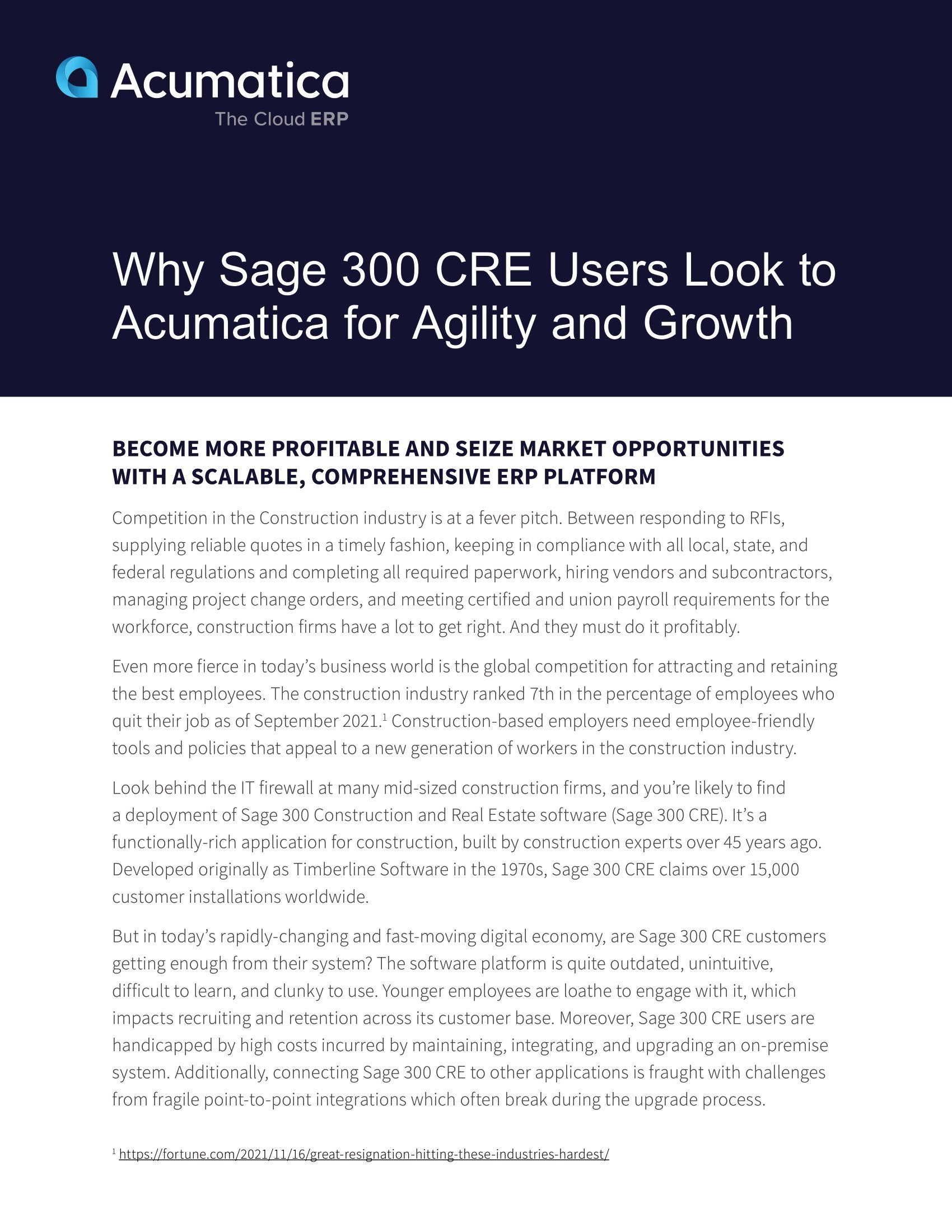 Acumatica
The Cloud ERP

Why Sage 300 CRE Users Look to Acumatica for Agility and Growth

BECOME MORE PROFITABLE AND SEIZE MARKET OPPORTUNITIES WITH A SCALABLE, COMPREHENSIVE ERP PLATFORM

Competition in the Construction industry is at a fever pitch. Between responding to RFIs, supplying reliable quotes in a timely fashion, keeping in compliance with all local, state, and federal regulations and completing all required paperwork, hiring vendors and subcontractors, managing project change orders, and meeting certified and union payroll requirements for the workforce, construction firms have a lot to get right. And they must do it profitably.

Even more fierce in today's business world is the global competition for attracting and retaining the best employees. The construction industry ranked 7th in the percentage of employees who quit their job as of September 2021.$^1$ Construction-based employers need employee-friendly tools and policies that appeal to a new generation of workers in the construction industry.

Look behind the IT firewall at many mid-sized construction firms, and you're likely to find a deployment of Sage 300 Construction and Real Estate software (Sage 300 CRE). It's a functionally-rich application for construction, built by construction experts over 45 years ago. Developed originally as Timberline Software in the 1970s, Sage 300 CRE claims over 15,000 customer installations worldwide.

But in today's rapidly-changing and fast-moving digital economy, are Sage 300 CRE customers getting enough from their system? The software platform is quite outdated, unintuitive, difficult to learn, and clunky to use. Younger employees are loathe to engage with it, which impacts recruiting and retention across its customer base. Moreover, Sage 300 CRE users are handicapped by high costs incurred by maintaining, integrating, and upgrading an on-premise system. Additionally, connecting Sage 300 CRE to other applications is fraught with challenges from fragile point-to-point integrations which often break during the upgrade process.

$^1$ https://fortune.com/2021/11/16/great-resignation-hitting-these-industries-hardest/